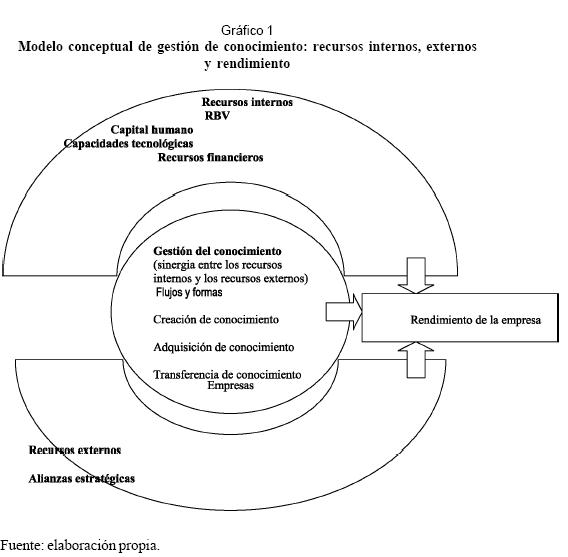 Gráfico 1
Modelo conceptual de gestión de conocimiento: recursos internos, externos y rendimiento

Recursos internos
RBV
Capital humano
Capacidades tecnológicas
Recursos financieros

Gestión del conocimiento
(sinergia entre los recursos internos y los recursos externos)
Flujos y formas

Creación de conocimiento

Adquisición de conocimiento

Transferencia de conocimiento
Empresas

Rendimiento de la empresa

Recursos externos

Alianzas estratégicas

Fuente: elaboración propia.